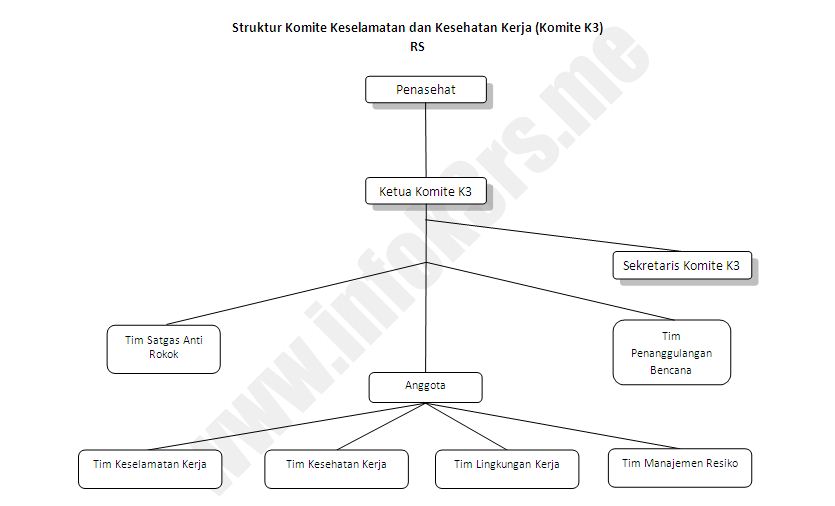 Struktur Komite Keselamatan dan Kesehatan Kerja (Komite K3)
RS

Penasehat

Ketua Komite K3

Sekretaris Komite K3

Tim Satgas Anti Rokok

Tim Penanggulangan Bencana

Anggota

Tim Keselamatan Kerja

Tim Kesehatan Kerja

Tim Lingkungan Kerja

Tim Manajemen Resiko

www.infokars.me